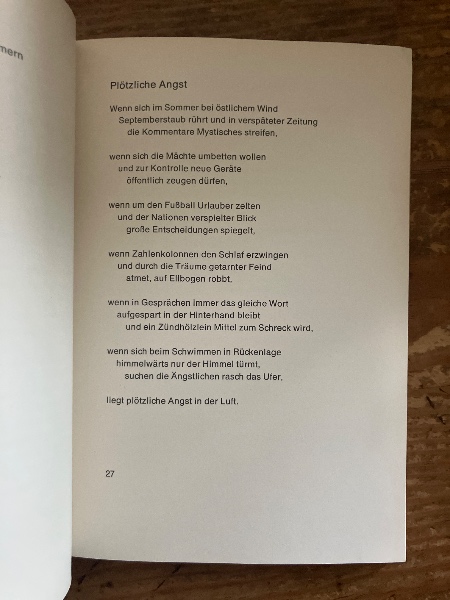 mern

Plötzliche Angst

Wenn sich im Sommer bei östlichem Wind
Septemberstaub rührt und in verspäteter Zeitung
die Kommentare Mystisches streifen,

wenn sich die Mächte umbetten wollen
und zur Kontrolle neue Geräte
öffentlich zeugen dürfen,

wenn um den Fußball Urlauber zelten
und der Nationen verspielter Blick
große Entscheidungen spiegelt,

wenn Zahlenkolonnen den Schlaf erzwingen
und durch die Träume getarnter Feind
atmet, auf Ellbogen robbt,

wenn in Gesprächen immer das gleiche Wort
aufgespart in der Hinterhand bleibt
und ein Zündhölzlein Mittel zum Schreck wird,

wenn sich beim Schwimmen in Rückenlage
himmelwärts nur der Himmel türmt,
suchen die Ängstlichen rasch das Ufer,

liegt plötzliche Angst in der Luft.

27